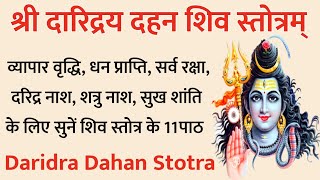 श्री दारिद्रय दहन शिव स्तोत्रम्

व्यापार वृद्धि, धन प्राप्ति, सर्व रक्षा, दरिद्र नाश, शत्रु नाश, सुख शांति के लिए सुनें शिव स्तोत्र के 11पाठ

Daridra Dahan Stotra